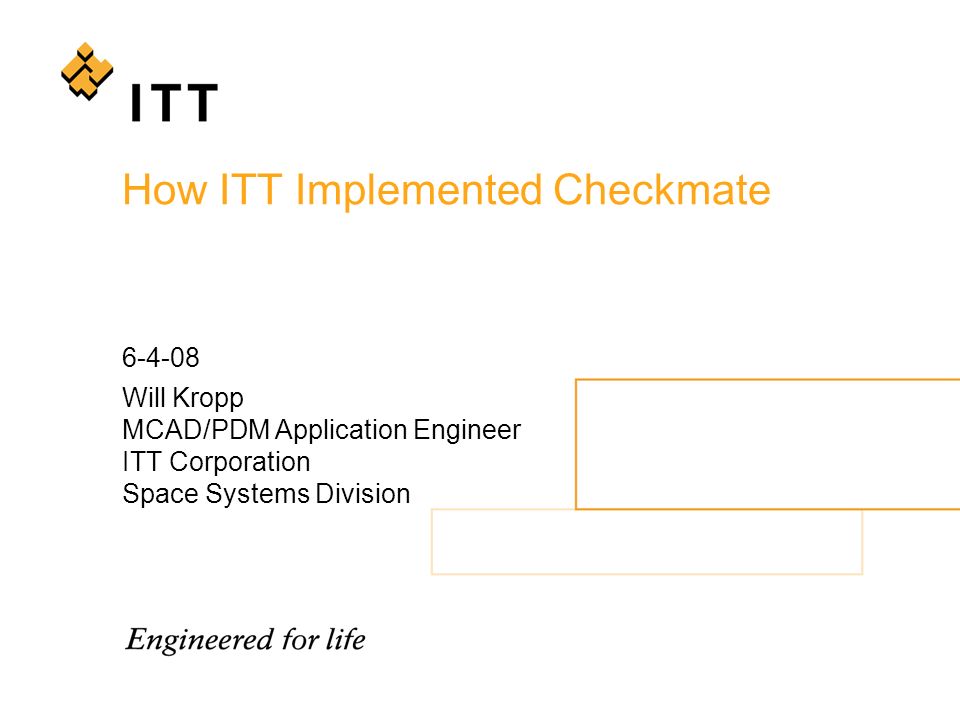 ITT

How ITT Implemented Checkmate

6-4-08

Will Kropp
MCAD/PDM Application Engineer
ITT Corporation
Space Systems Division

Engineered for life